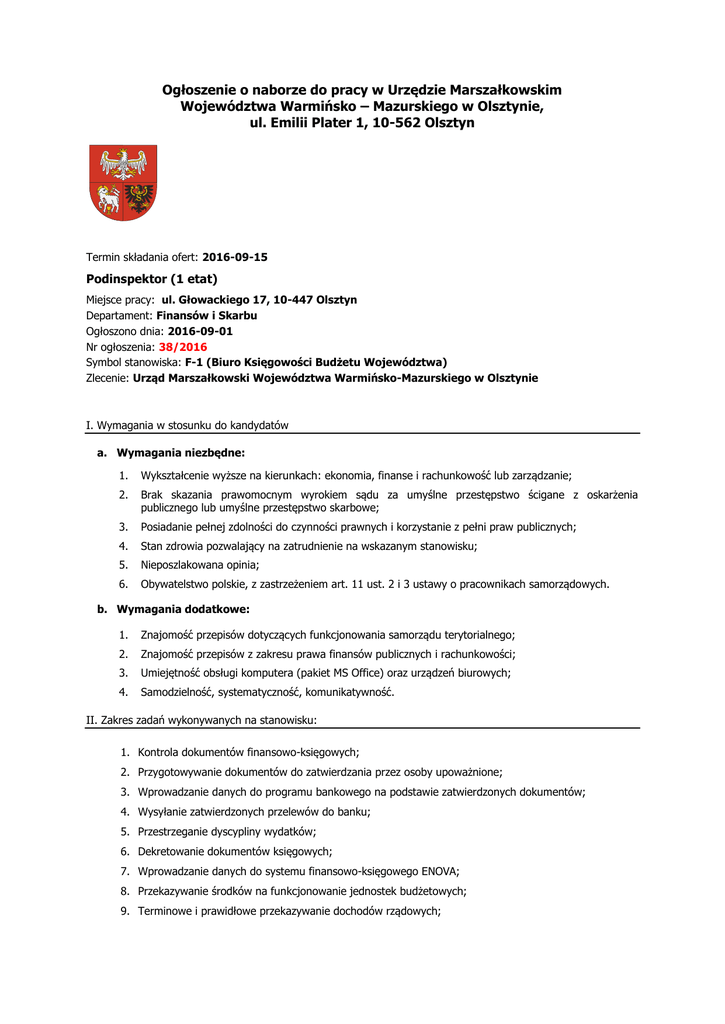 Ogłoszenie o naborze do pracy w Urzędzie Marszałkowskim Województwa Warmińsko – Mazurskiego w Olsztynie, ul. Emilii Plater 1, 10-562 Olsztyn

Termin składania ofert: 2016-09-15

Podinspektor (1 etat)

Miejsce pracy: ul. Głowackiego 17, 10-447 Olsztyn
Departament: Finansów i Skarbu
Ogłoszono dnia: 2016-09-01
Nr ogłoszenia: 38/2016
Symbol stanowiska: F-1 (Biuro Księgowości Budżetu Województwa)
Zlecenie: Urząd Marszałkowski Województwa Warmińsko-Mazurskiego w Olsztynie

I. Wymagania w stosunku do kandydatów

a. Wymagania niezbędne:

1. Wykształcenie wyższe na kierunkach: ekonomia, finanse i rachunkowość lub zarządzanie;
2. Brak skazania prawomocnym wyrokiem sądu za umyślne przestępstwo ścigane z oskarżenia publicznego lub umyślne przestępstwo skarbowe;
3. Posiadanie pełnej zdolności do czynności prawnych i korzystanie z pełni praw publicznych;
4. Stan zdrowia pozwalający na zatrudnienie na wskazanym stanowisku;
5. Nieposzlakowana opinia;
6. Obywatelstwo polskie, z zastrzeżeniem art. 11 ust. 2 i 3 ustawy o pracownikach samorządowych.

b. Wymagania dodatkowe:

1. Znajomość przepisów dotyczących funkcjonowania samorządu terytorialnego;
2. Znajomość przepisów z zakresu prawa finansów publicznych i rachunkowości;
3. Umiejętność obsługi komputera (pakiet MS Office) oraz urządzeń biurowych;
4. Samodzielność, systematyczność, komunikatywność.

II. Zakres zadań wykonywanych na stanowisku:

1. Kontrola dokumentów finansowo-księgowych;
2. Przygotowywanie dokumentów do zatwierdzania przez osoby upoważnione;
3. Wprowadzanie danych do programu bankowego na podstawie zatwierdzonych dokumentów;
4. Wysyłanie zatwierdzonych przelewów do banku;
5. Przestrzeganie dyscypliny wydatków;
6. Dekretowanie dokumentów księgowych;
7. Wprowadzanie danych do systemu finansowo-księgowego ENOVA;
8. Przekazywanie środków na funkcjonowanie jednostek budżetowych;
9. Terminowe i prawidłowe przekazywanie dochodów rządowych;